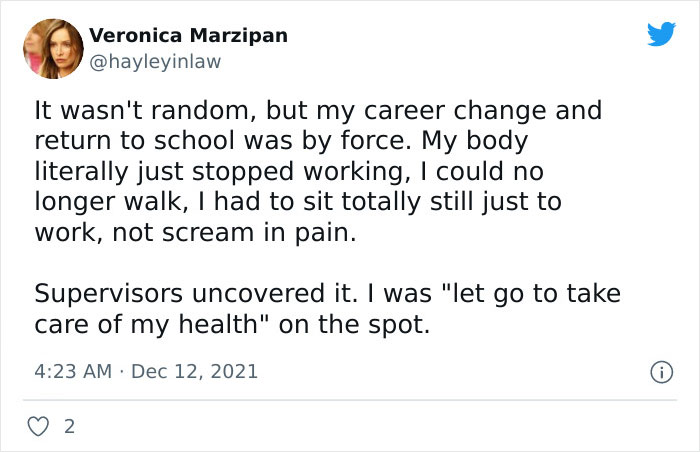 Veronica Marzipan
@hayleyinlaw

It wasn't random, but my career change and return to school was by force. My body literally just stopped working, I could no longer walk, I had to sit totally still just to work, not scream in pain.

Supervisors uncovered it. I was "let go to take care of my health" on the spot.

4:23 AM · Dec 12, 2021

2